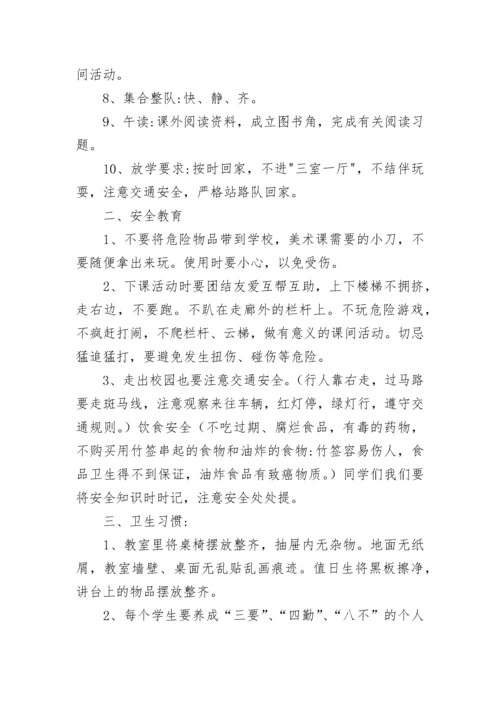 间活动。

8、集合整队:快、静、齐。

9、午读:课外阅读资料，成立图书角，完成有关阅读习题。

10、放学要求:按时回家，不进"三室一厅"，不结伴玩耍，注意交通安全，严格站路队回家。

二、安全教育

1、不要将危险物品带到学校，美术课需要的小刀，不要随便拿出来玩。使用时要小心，以免受伤。

2、下课活动时要团结友爱互帮互助，上下楼梯不拥挤，走右边，不要跑。不趴在走廊外的栏杆上。不玩危险游戏，不疯赶打闹，不爬栏杆、云梯，做有意义的课间活动。切忌猛追猛打，要避免发生扭伤、碰伤等危险。

3、走出校园也要注意交通安全。(行人靠右走，过马路要走斑马线，注意观察来往车辆，红灯停，绿灯行，遵守交通规则。)饮食安全（不吃过期、腐烂食品，有毒的药物，不购买用竹签串起的食物和油炸的食物:竹签容易伤人，食品卫生得不到保证，油炸食品有致癌物质。）同学们我们要将安全知识时时记，注意安全处处提。

三、卫生习惯:

1、教室里将桌椅摆放整齐，抽屉内无杂物。地面无纸屑，教室墙壁、桌面无乱贴乱画痕迹。值日生将黑板擦净，讲台上的物品摆放整齐。

2、每个学生要养成“三要”、“四勤”、“八不”的个人